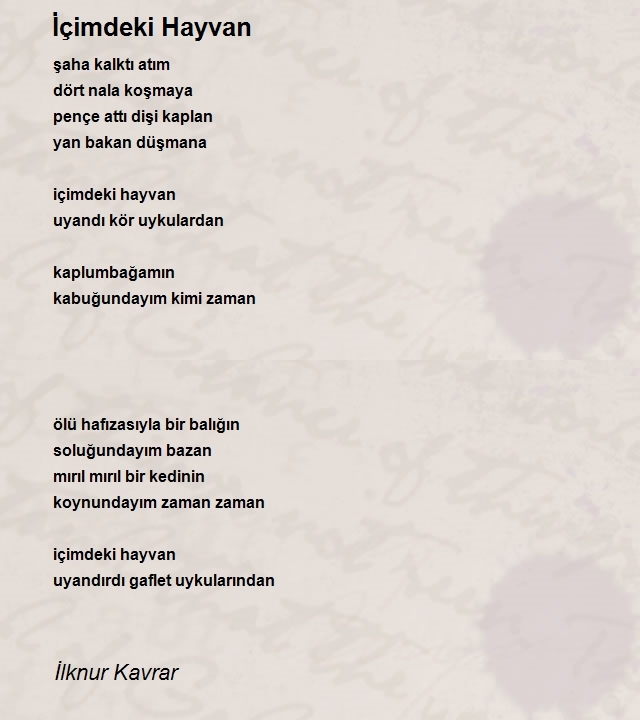 İçimdeki Hayvan

şaha kalktı atım
dört nala koşmaya
pençe attı dişi kaplan
yan bakan düşmana

içimdeki hayvan
uyandı kör uykulardan

kaplumbağamın
kabuğundayım kimi zaman

ölü hafızasıyla bir balığın
soluğundayım bazan
mırıl mırıl bir kedinin
koynundayım zaman zaman

içimdeki hayvan
uyandırdı gaflet uykularından

İlknur Kavrar